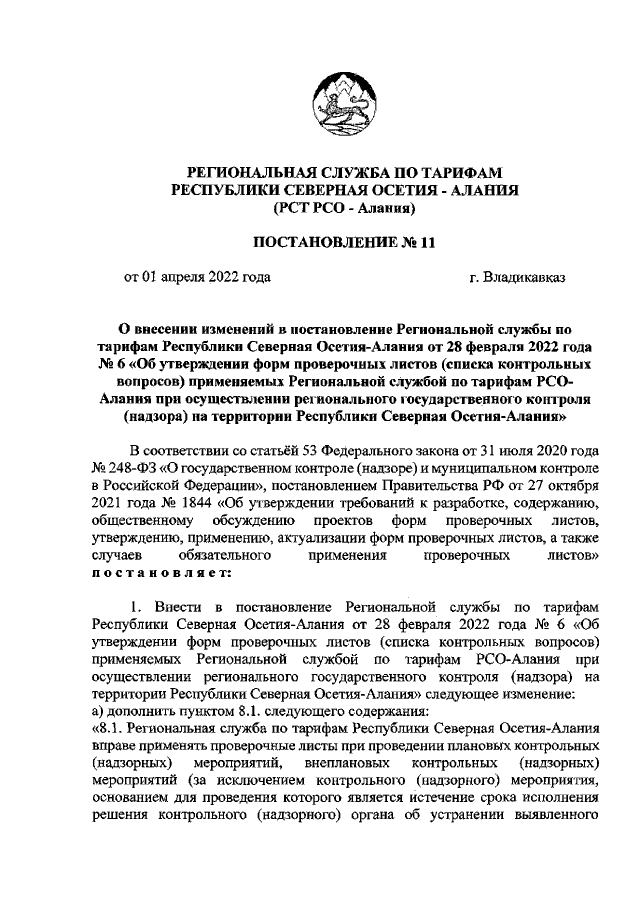 РЕГИОНАЛЬНАЯ СЛУЖБА ПО ТАРИФАМ
РЕСПУБЛИКИ СЕВЕРНАЯ ОСЕТИЯ - АЛАНИЯ
(РСТ РСО - Алания)

ПОСТАНОВЛЕНИЕ № 11

от 01 апреля 2022 года г. Владикавказ

О внесении изменений в постановление Региональной службы по тарифам Республики Северная Осетия-Алания от 28 февраля 2022 года № 6 «Об утверждении форм проверочных листов (списка контрольных вопросов) применяемых Региональной службой по тарифам РСО-Алания при осуществлении регионального государственного контроля (надзора) на территории Республики Северная Осетия-Алания»

В соответствии со статьёй 53 Федерального закона от 31 июля 2020 года № 248-ФЗ «О государственном контроле (надзоре) и муниципальном контроле в Российской Федерации», постановлением Правительства РФ от 27 октября 2021 года № 1844 «Об утверждении требований к разработке, содержанию, общественному обсуждению проектов форм проверочных листов, утверждению, применению, актуализации форм проверочных листов, а также случаев обязательного применения проверочных листов» постановляет:

1. Внести в постановление Региональной службы по тарифам Республики Северная Осетия-Алания от 28 февраля 2022 года № 6 «Об утверждении форм проверочных листов (списка контрольных вопросов) применяемых Региональной службой по тарифам РСО-Алания при осуществлении регионального государственного контроля (надзора) на территории Республики Северная Осетия-Алания» следующее изменение:
а) дополнить пунктом 8.1. следующего содержания:
«8.1. Региональная служба по тарифам Республики Северная Осетия-Алания вправе применять проверочные листы при проведении плановых контрольных (надзорных) мероприятий, внеплановых контрольных (надзорных) мероприятий (за исключением контрольного (надзорного) мероприятия, основанием для проведения которого является истечение срока исполнения решения контрольного (надзорного) органа об устранении выявленного